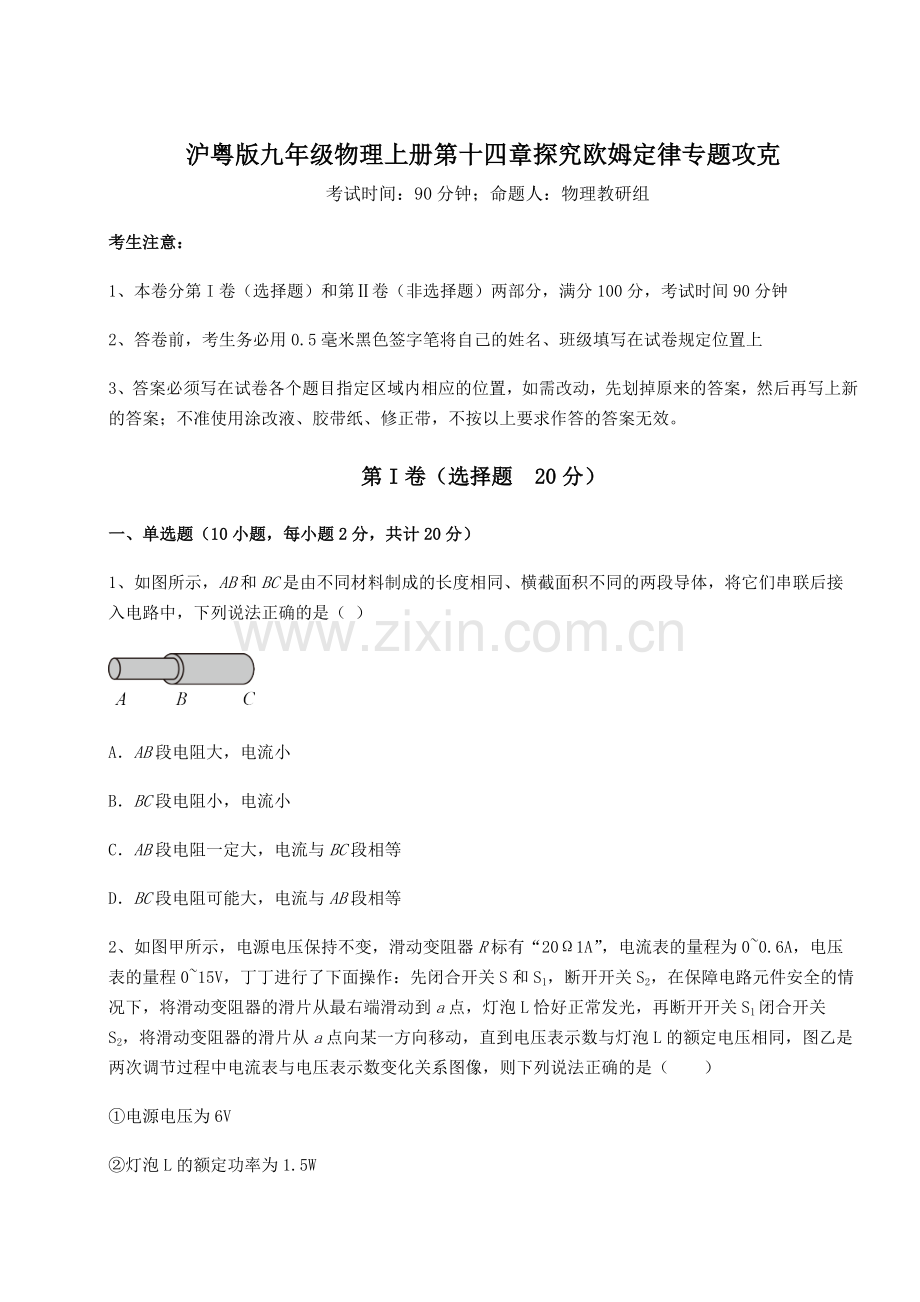 沪粤版九年级物理上册第十四章探究欧姆定律专题攻克

考试时间：90 分钟；命题人：物理教研组

考生注意：

1、本卷分第 I 卷（选择题）和第Ⅱ卷（非选择题）两部分，满分 100 分，考试时间 90 分钟

2、答卷前，考生务必用 0.5 毫米黑色签字笔将自己的姓名、班级填写在试卷规定位置上

3、答案必须写在试卷各个题目指定区域内相应的位置，如需改动，先划掉原来的答案，然后再写上新的答案；不准使用涂改液、胶带纸、修正带，不按以上要求作答的答案无效。

第 I 卷（选择题　20 分）

一、单选题（10 小题，每小题 2 分，共计 20 分）

1、如图所示，$AB$ 和 $BC$ 是由不同材料制成的长度相同、横截面积不同的两段导体，将它们串联后接入电路中，下列说法正确的是（ ）

www.zixin.com.cn

$A$　$B$　$C$

A．$AB$ 段电阻大，电流小

B．$BC$ 段电阻小，电流小

C．$AB$ 段电阻一定大，电流与 $BC$ 段相等

D．$BC$ 段电阻可能大，电流与 $AB$ 段相等

2、如图甲所示，电源电压保持不变，滑动变阻器 $R$ 标有“20Ω1A”，电流表的量程为 0~0.6A，电压表的量程 0~15V，丁丁进行了下面操作：先闭合开关 S 和 $S_1$，断开开关 $S_2$，在保障电路元件安全的情况下，将滑动变阻器的滑片从最右端滑动到 $a$ 点，灯泡 L 恰好正常发光，再断开开关 $S_1$ 闭合开关 $S_2$，将滑动变阻器的滑片从 $a$ 点向某一方向移动，直到电压表示数与灯泡 L 的额定电压相同，图乙是两次调节过程中电流表与电压表示数变化关系图像，则下列说法正确的是（　　）

①电源电压为 6V

②灯泡 L 的额定功率为 1.5W